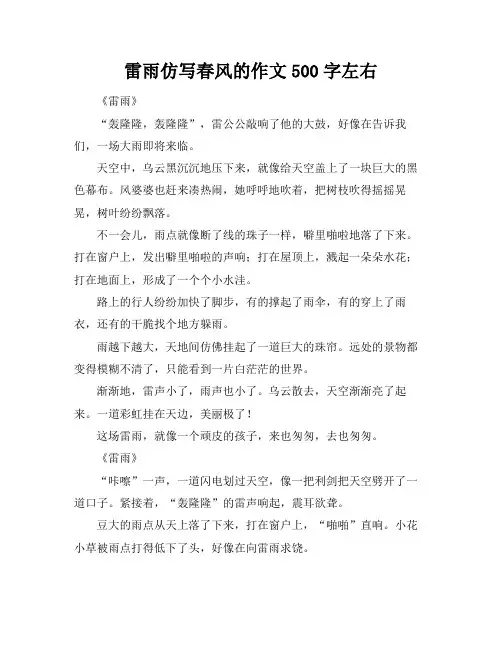 雷雨仿写春风的作文 500 字左右

《雷雨》

“轰隆隆，轰隆隆”，雷公公敲响了他的大鼓，好像在告诉我们，一场大雨即将来临。

天空中，乌云黑沉沉地压下来，就像给天空盖上了一块巨大的黑色幕布。风婆婆也赶来凑热闹，她呼呼地吹着，把树枝吹得摇摇晃晃，树叶纷纷飘落。

不一会儿，雨点就像断了线的珠子一样，噼里啪啦地落了下来。打在窗户上，发出噼里啪啦的声响；打在屋顶上，溅起一朵朵水花；打在地面上，形成了一个个小水洼。

路上的行人纷纷加快了脚步，有的撑起了雨伞，有的穿上了雨衣，还有的干脆找个地方躲雨。

雨越下越大，天地间仿佛挂起了一道巨大的珠帘。远处的景物都变得模糊不清了，只能看到一片白茫茫的世界。

渐渐地，雷声小了，雨声也小了。乌云散去，天空渐渐亮了起来。一道彩虹挂在天边，美丽极了！

这场雷雨，就像一个顽皮的孩子，来也匆匆，去也匆匆。

《雷雨》

“咔嚓”一声，一道闪电划过天空，像一把利剑把天空劈开了一道口子。紧接着，“轰隆隆”的雷声响起，震耳欲聋。

豆大的雨点从天上落了下来，打在窗户上，“啪啪”直响。小花小草被雨点打得低下了头，好像在向雷雨求饶。